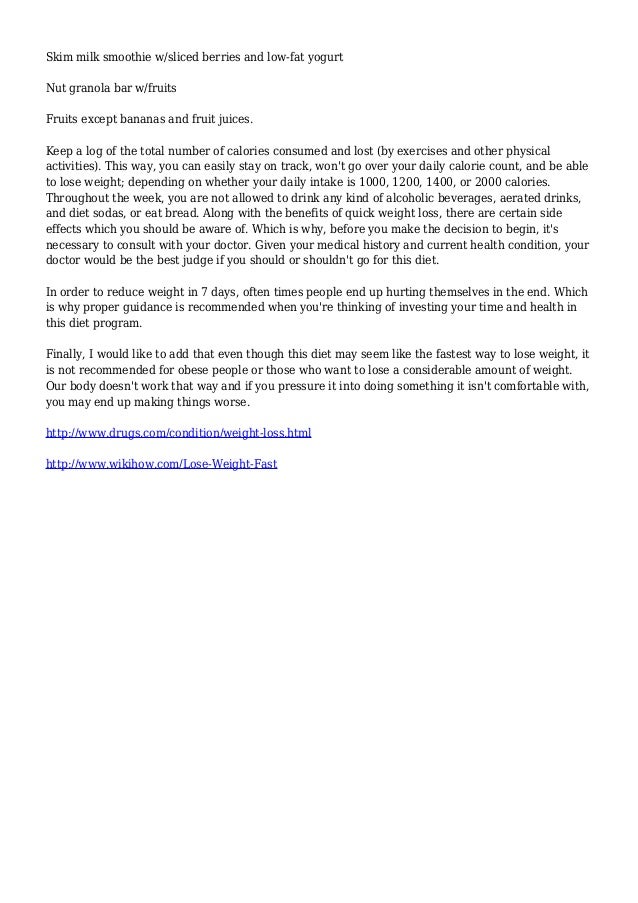 Skim milk smoothie w/sliced berries and low-fat yogurt

Nut granola bar w/fruits

Fruits except bananas and fruit juices.

Keep a log of the total number of calories consumed and lost (by exercises and other physical activities). This way, you can easily stay on track, won't go over your daily calorie count, and be able to lose weight; depending on whether your daily intake is 1000, 1200, 1400, or 2000 calories. Throughout the week, you are not allowed to drink any kind of alcoholic beverages, aerated drinks, and diet sodas, or eat bread. Along with the benefits of quick weight loss, there are certain side effects which you should be aware of. Which is why, before you make the decision to begin, it's necessary to consult with your doctor. Given your medical history and current health condition, your doctor would be the best judge if you should or shouldn't go for this diet.

In order to reduce weight in 7 days, often times people end up hurting themselves in the end. Which is why proper guidance is recommended when you're thinking of investing your time and health in this diet program.

Finally, I would like to add that even though this diet may seem like the fastest way to lose weight, it is not recommended for obese people or those who want to lose a considerable amount of weight. Our body doesn't work that way and if you pressure it into doing something it isn't comfortable with, you may end up making things worse.

http://www.drugs.com/condition/weight-loss.html

http://www.wikihow.com/Lose-Weight-Fast